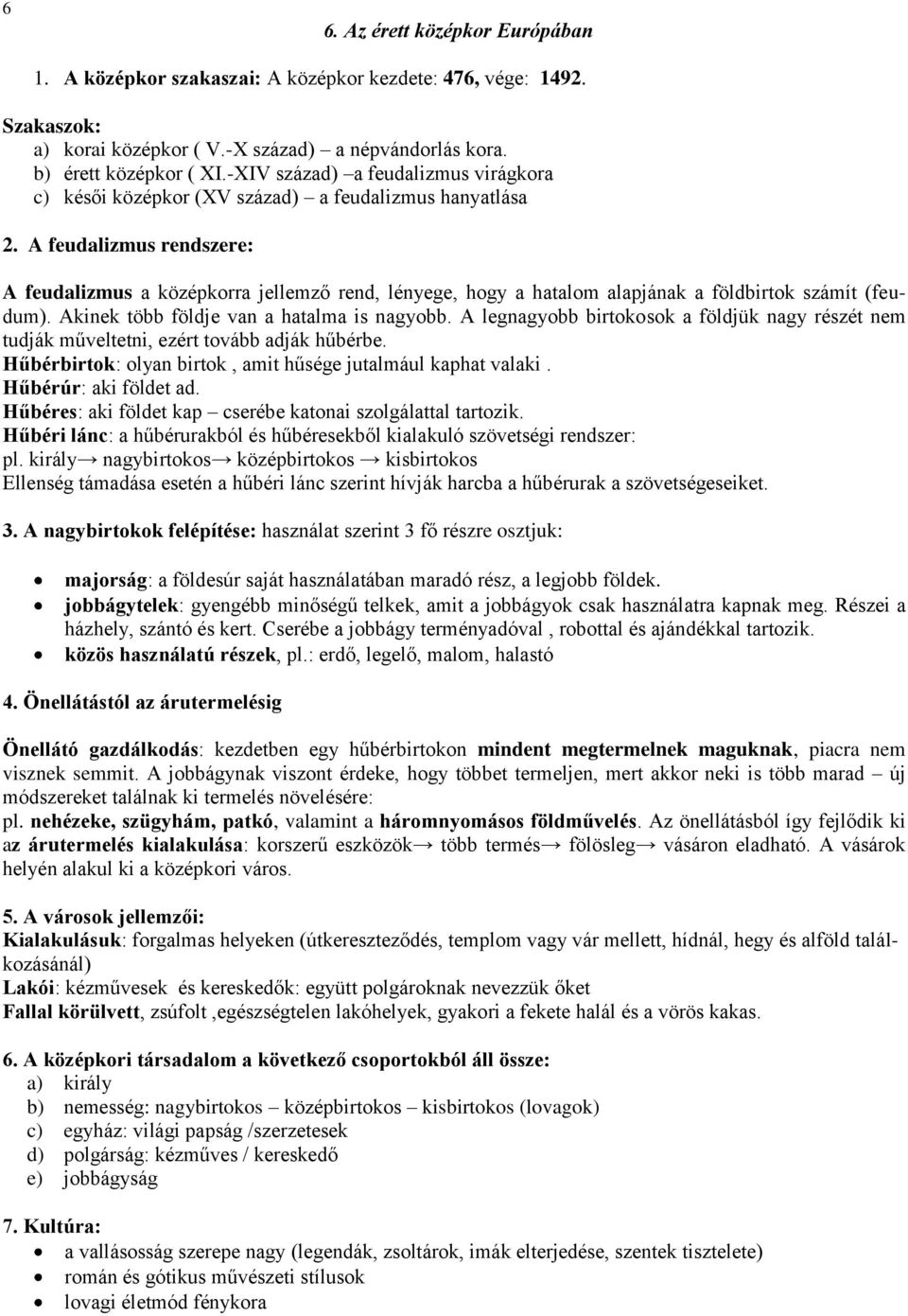 6

6. Az érett középkor Európában

1. A középkor szakaszai: A középkor kezdete: 476, vége: 1492.

Szakaszok:
a) korai középkor ( V.-X század) – a népvándorlás kora.
b) érett középkor ( XI.-XIV század) –a feudalizmus virágkora
c) késői középkor (XV század) – a feudalizmus hanyatlása

2. A feudalizmus rendszere:

A feudalizmus a középkorra jellemző rend, lényege, hogy a hatalom alapjának a földbirtok számít (feudum). Akinek több földje van a hatalma is nagyobb. A legnagyobb birtokosok a földjük nagy részét nem tudják műveltetni, ezért tovább adják hűbérbe.
Hűbérbirtok: olyan birtok , amit hűsége jutalmául kaphat valaki .
Hűbérúr: aki földet ad.
Hűbéres: aki földet kap – cserébe katonai szolgálattal tartozik.
Hűbéri lánc: a hűbérurakból és hűbéresekből kialakuló szövetségi rendszer:
pl. király→ nagybirtokos→ középbirtokos → kisbirtokos
Ellenség támadása esetén a hűbéri lánc szerint hívják harcba a hűbérurak a szövetségeseiket.

3. A nagybirtokok felépítése: használat szerint 3 fő részre osztjuk:

• majorság: a földesúr saját használatában maradó rész, a legjobb földek.
• jobbágytelek: gyengébb minőségű telkek, amit a jobbágyok csak használatra kapnak meg. Részei a házhely, szántó és kert. Cserébe a jobbágy terményadóval , robottal és ajándékkal tartozik.
• közös használatú részek, pl.: erdő, legelő, malom, halastó

4. Önellátástól az árutermelésig

Önellátó gazdálkodás: kezdetben egy hűbérbirtokon mindent megtermelnek maguknak, piacra nem visznek semmit. A jobbágynak viszont érdeke, hogy többet termeljen, mert akkor neki is több marad – új módszereket találnak ki termelés növelésére:
pl. nehézeke, szügyhám, patkó, valamint a háromnyomásos földművelés. Az önellátásból így fejlődik ki az árutermelés kialakulása: korszerű eszközök→ több termés→ fölösleg→ vásáron eladható. A vásárok helyén alakul ki a középkori város.

5. A városok jellemzői:
Kialakulásuk: forgalmas helyeken (útkereszteződés, templom vagy vár mellett, hídnál, hegy és alföld találkozásánál)
Lakói: kézművesek és kereskedők: együtt polgároknak nevezzük őket
Fallal körülvett, zsúfolt ,egészségtelen lakóhelyek, gyakori a fekete halál és a vörös kakas.

6. A középkori társadalom a következő csoportokból áll össze:
a) király
b) nemesség: nagybirtokos – középbirtokos – kisbirtokos (lovagok)
c) egyház: világi papság /szerzetesek
d) polgárság: kézműves / kereskedő
e) jobbágyság

7. Kultúra:
• a vallásosság szerepe nagy (legendák, zsoltárok, imák elterjedése, szentek tisztelete)
• román és gótikus művészeti stílusok
• lovagi életmód fénykora